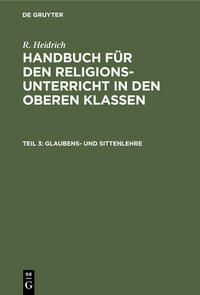 DE GRUYTER

R. Heidrich

HANDBUCH FÜR DEN RELIGIONSUNTERRICHT IN DEN OBEREN KLASSEN

TEIL 3: GLAUBENS- UND SITTENLEHRE

DE G